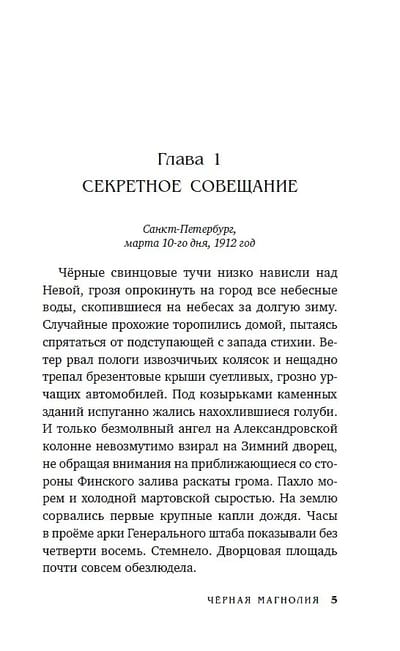 Глава 1
СЕКРЕТНОЕ СОВЕЩАНИЕ

Санкт-Петербург,
марта 10-го дня, 1912 год

Чёрные свинцовые тучи низко нависли над Невой, грозя опрокинуть на город все небесные воды, скопившиеся на небесах за долгую зиму. Случайные прохожие торопились домой, пытаясь спрятаться от подступающей с запада стихии. Ветер рвал пологи извозчичьих колясок и нещадно трепал брезентовые крыши суетливых, грозно урчащих автомобилей. Под козырьками каменных зданий испуганно жались нахохлившиеся голуби. И только безмолвный ангел на Александровской колонне невозмутимо взирал на Зимний дворец, не обращая внимания на приближающиеся со стороны Финского залива раскаты грома. Пахло морем и холодной мартовской сыростью. На землю сорвались первые крупные капли дождя. Часы в проёме арки Генерального штаба показывали без четверти восемь. Стемнело. Дворцовая площадь почти совсем обезлюдела.

ЧЁРНАЯ МАГНОЛИЯ 5